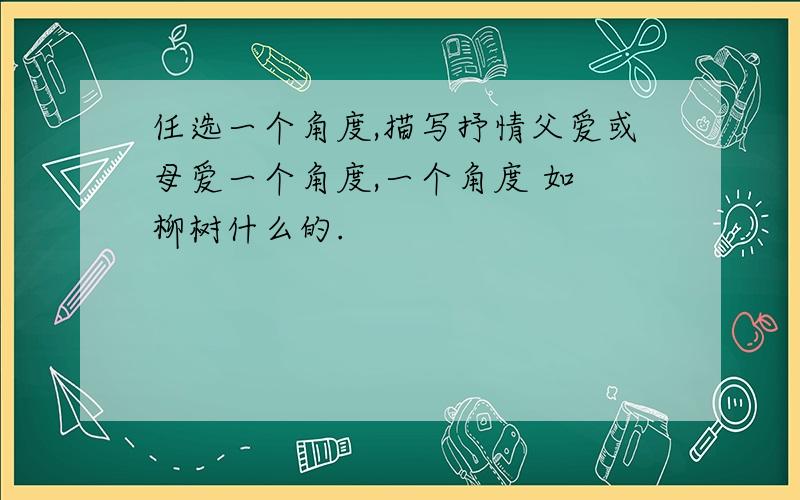 任选一个角度,描写抒情父爱或母爱一个角度,一个角度 如柳树什么的.